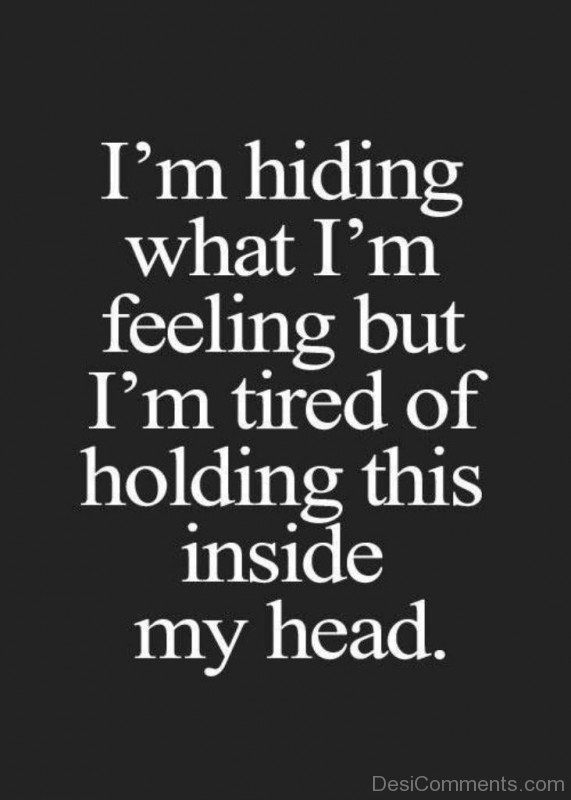 I’m hiding what I’m feeling but I’m tired of holding this inside my head.

DesiComments.com